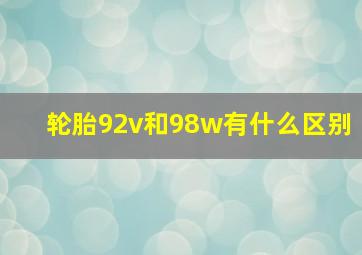 轮胎92v和98w有什么区别